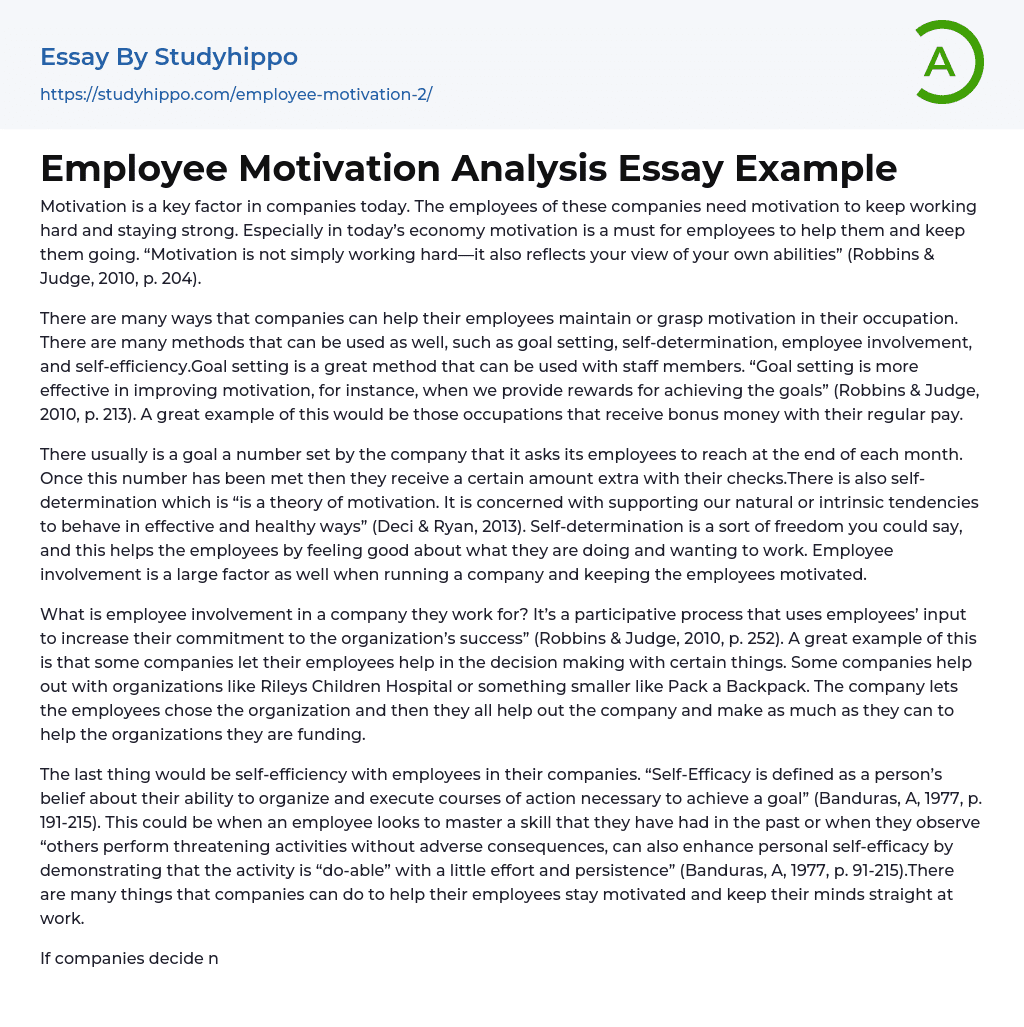 Essay By Studyhippo
https://studyhippo.com/employee-motivation-2/

A

Employee Motivation Analysis Essay Example

Motivation is a key factor in companies today. The employees of these companies need motivation to keep working hard and staying strong. Especially in today's economy motivation is a must for employees to help them and keep them going. "Motivation is not simply working hard—it also reflects your view of your own abilities" (Robbins & Judge, 2010, p. 204).

There are many ways that companies can help their employees maintain or grasp motivation in their occupation. There are many methods that can be used as well, such as goal setting, self-determination, employee involvement, and self-efficiency.Goal setting is a great method that can be used with staff members. "Goal setting is more effective in improving motivation, for instance, when we provide rewards for achieving the goals" (Robbins & Judge, 2010, p. 213). A great example of this would be those occupations that receive bonus money with their regular pay.

There usually is a goal a number set by the company that it asks its employees to reach at the end of each month. Once this number has been met then they receive a certain amount extra with their checks.There is also self-determination which is "is a theory of motivation. It is concerned with supporting our natural or intrinsic tendencies to behave in effective and healthy ways" (Deci & Ryan, 2013). Self-determination is a sort of freedom you could say, and this helps the employees by feeling good about what they are doing and wanting to work. Employee involvement is a large factor as well when running a company and keeping the employees motivated.

What is employee involvement in a company they work for? It's a participative process that uses employees' input to increase their commitment to the organization's success" (Robbins & Judge, 2010, p. 252). A great example of this is that some companies let their employees help in the decision making with certain things. Some companies help out with organizations like Rileys Children Hospital or something smaller like Pack a Backpack. The company lets the employees chose the organization and then they all help out the company and make as much as they can to help the organizations they are funding.

The last thing would be self-efficiency with employees in their companies. "Self-Efficacy is defined as a person's belief about their ability to organize and execute courses of action necessary to achieve a goal" (Banduras, A, 1977, p. 191-215). This could be when an employee looks to master a skill that they have had in the past or when they observe "others perform threatening activities without adverse consequences, can also enhance personal self-efficacy by demonstrating that the activity is "do-able" with a little effort and persistence" (Banduras, A, 1977, p. 91-215).There are many things that companies can do to help their employees stay motivated and keep their minds straight at work.

If companies decide n